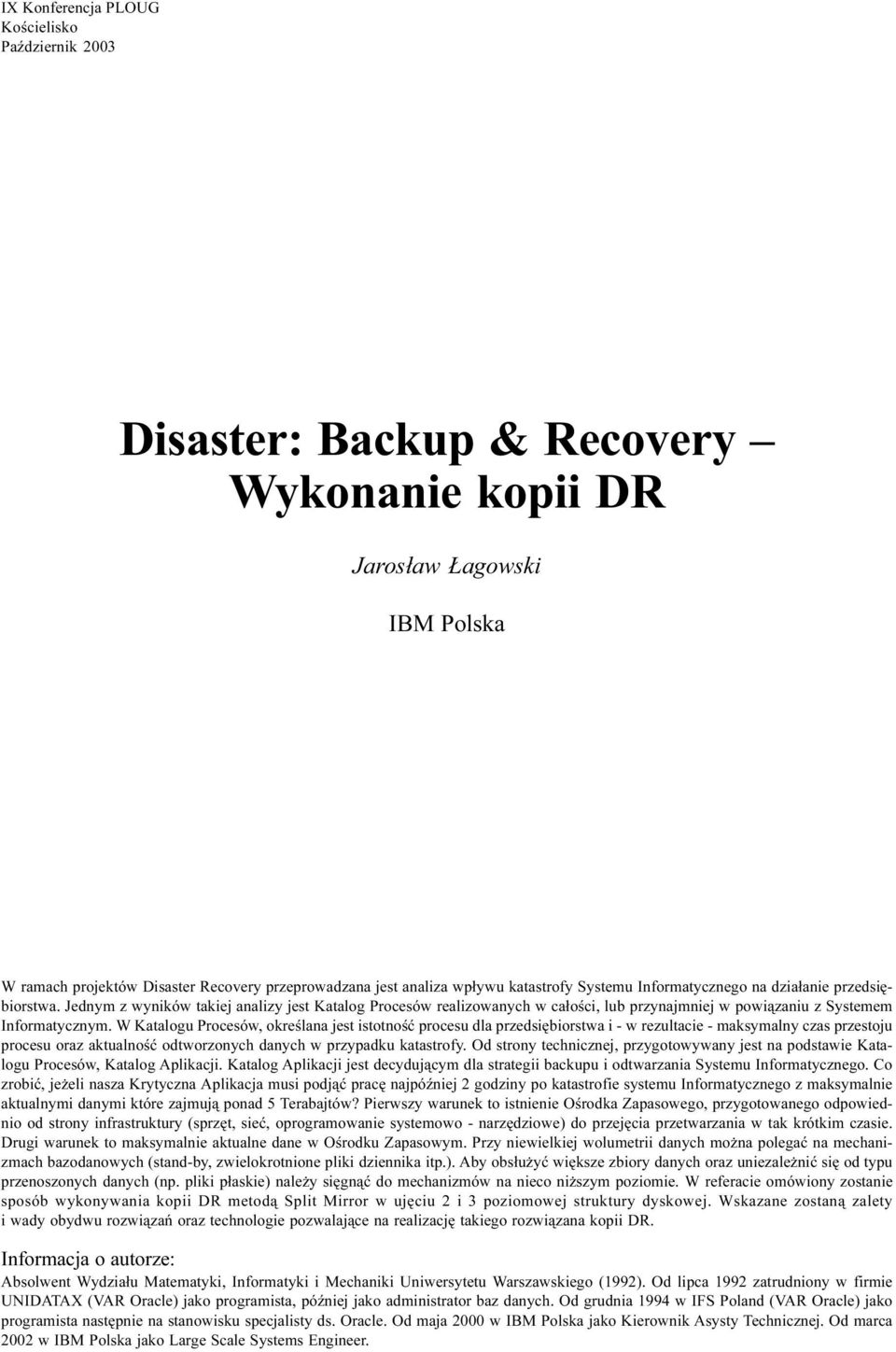 IX Konferencja PLOUG
Kościelisko
Październik 2003

Disaster: Backup & Recovery –
Wykonanie kopii DR

Jarosław Łagowski

IBM Polska

W ramach projektów Disaster Recovery przeprowadzana jest analiza wpływu katastrofy Systemu Informatycznego na działanie przedsiębiorstwa. Jednym z wyników takiej analizy jest Katalog Procesów realizowanych w całości, lub przynajmniej w powiązaniu z Systemem Informatycznym. W Katalogu Procesów, określana jest istotność procesu dla przedsiębiorstwa i - w rezultacie - maksymalny czas przestoju procesu oraz aktualność odtworzonych danych w przypadku katastrofy. Od strony technicznej, przygotowywany jest na podstawie Katalogu Procesów, Katalog Aplikacji. Katalog Aplikacji jest decydującym dla strategii backupu i odtwarzania Systemu Informatycznego. Co zrobić, jeżeli nasza Krytyczna Aplikacja musi podjąć pracę najpóźniej 2 godziny po katastrofie systemu Informatycznego z maksymalnie aktualnymi danymi które zajmują ponad 5 Terabajtów? Pierwszy warunek to istnienie Ośrodka Zapasowego, przygotowanego odpowiednio od strony infrastruktury (sprzęt, sieć, oprogramowanie systemowo - narzędziowe) do przejęcia przetwarzania w tak krótkim czasie. Drugi warunek to maksymalnie aktualne dane w Ośrodku Zapasowym. Przy niewielkiej wolumetrii danych można polegać na mechanizmach bazodanowych (stand-by, zwielokrotnione pliki dziennika itp.). Aby obsłużyć większe zbiory danych oraz uniezależnić się od typu przenoszonych danych (np. pliki płaskie) należy sięgnąć do mechanizmów na nieco niższym poziomie. W referacie omówiony zostanie sposób wykonywania kopii DR metodą Split Mirror w ujęciu 2 i 3 poziomowej struktury dyskowej. Wskazane zostaną zalety i wady obydwu rozwiązań oraz technologie pozwalające na realizację takiego rozwiązana kopii DR.

Informacja o autorze:

Absolwent Wydziału Matematyki, Informatyki i Mechaniki Uniwersytetu Warszawskiego (1992). Od lipca 1992 zatrudniony w firmie UNIDATAX (VAR Oracle) jako programista, później jako administrator baz danych. Od grudnia 1994 w IFS Poland (VAR Oracle) jako programista następnie na stanowisku specjalisty ds. Oracle. Od maja 2000 w IBM Polska jako Kierownik Asysty Technicznej. Od marca 2002 w IBM Polska jako Large Scale Systems Engineer.